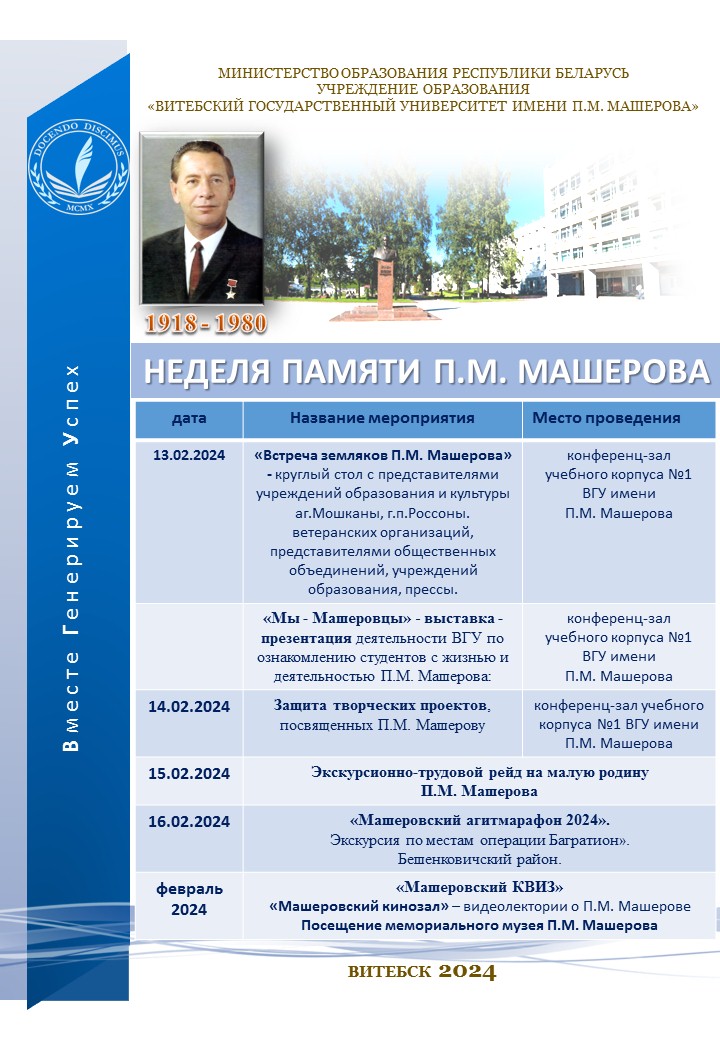 МИНИСТЕРСТВО ОБРАЗОВАНИЯ РЕСПУБЛИКИ БЕЛАРУСЬ
УЧРЕЖДЕНИЕ ОБРАЗОВАНИЯ
«ВИТЕБСКИЙ ГОСУДАРСТВЕННЫЙ УНИВЕРСИТЕТ ИМЕНИ П.М. МАШЕРОВА»

DOCENDO DISCIMUS
MCMX

1918 - 1980

Вместе Генерируем Успех

НЕДЕЛЯ ПАМЯТИ П.М. МАШЕРОВА

| дата | Название мероприятия | Место проведения |
|---|---|---|
| 13.02.2024 | «Встреча земляков П.М. Машерова» - круглый стол с представителями учреждений образования и культуры аг.Мошканы, г.п.Россоны. ветеранских организаций, представителями общественных объединений, учреждений образования, прессы. | конференц-зал учебного корпуса №1 ВГУ имени П.М. Машерова |
| | «Мы - Машеровцы» - выставка - презентация деятельности ВГУ по ознакомлению студентов с жизнью и деятельностью П.М. Машерова: | конференц-зал учебного корпуса №1 ВГУ имени П.М. Машерова |
| 14.02.2024 | Защита творческих проектов, посвященных П.М. Машерову | конференц-зал учебного корпуса №1 ВГУ имени П.М. Машерова |
| 15.02.2024 | Экскурсионно-трудовой рейд на малую родину П.М. Машерова | |
| 16.02.2024 | «Машеровский агитмарафон 2024». Экскурсия по местам операции Багратион». Бешенковичский район. | |
| февраль 2024 | «Машеровский КВИЗ» «Машеровский кинозал» – видеолектории о П.М. Машерове Посещение мемориального музея П.М. Машерова | |

ВИТЕБСК 2024